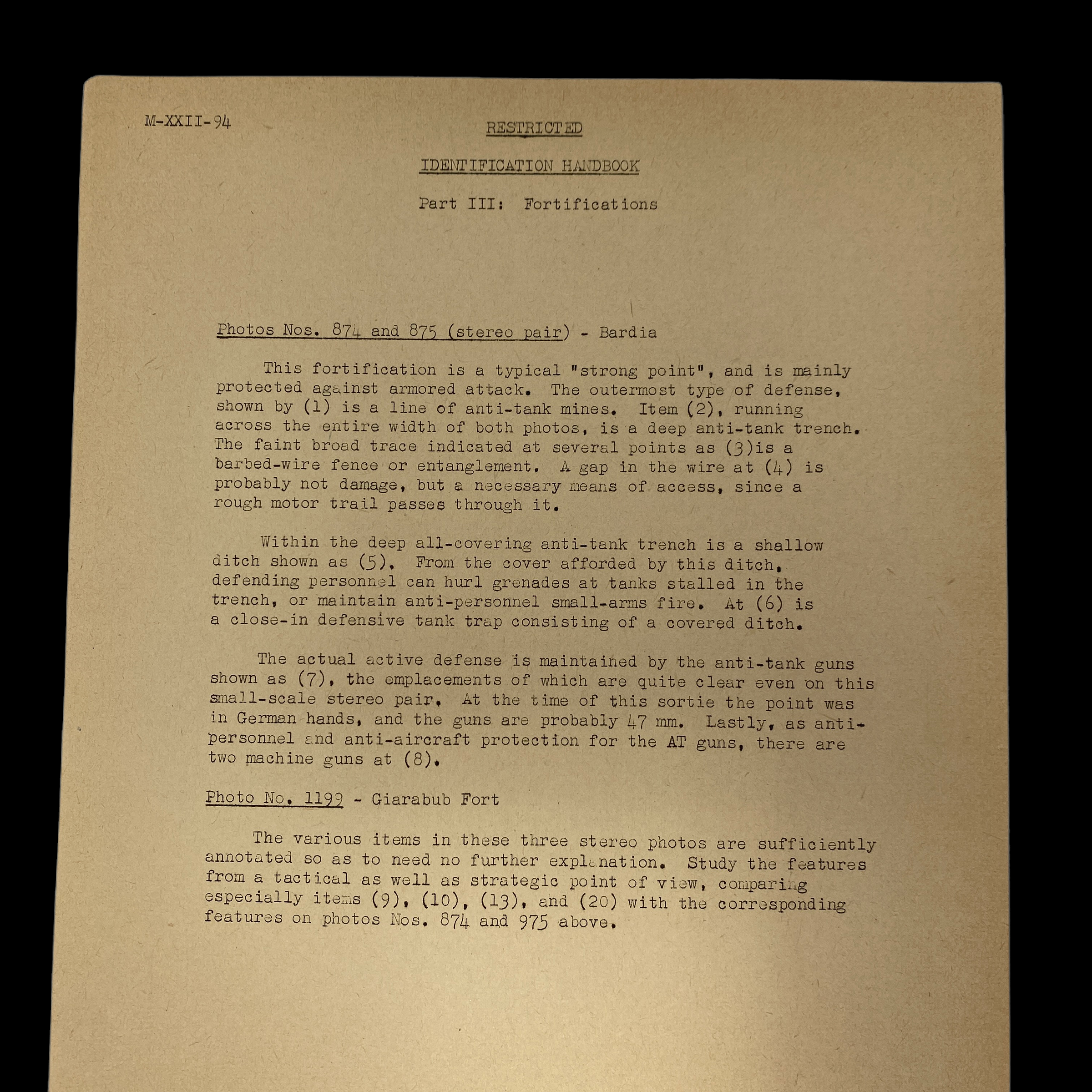 M-XXII-94

RESTRICTED

IDENTIFICATION HANDBOOK

Part III: Fortifications

Photos Nos. 874 and 875 (stereo pair) - Bardia

This fortification is a typical "strong point", and is mainly protected against armored attack. The outermost type of defense, shown by (1) is a line of anti-tank mines. Item (2), running across the entire width of both photos, is a deep anti-tank trench. The faint broad trace indicated at several points as (3)is a barbed-wire fence or entanglement. A gap in the wire at (4) is probably not damage, but a necessary means of access, since a rough motor trail passes through it.

Within the deep all-covering anti-tank trench is a shallow ditch shown as (5). From the cover afforded by this ditch, defending personnel can hurl grenades at tanks stalled in the trench, or maintain anti-personnel small-arms fire. At (6) is a close-in defensive tank trap consisting of a covered ditch.

The actual active defense is maintained by the anti-tank guns shown as (7), the emplacements of which are quite clear even on this small-scale stereo pair. At the time of this sortie the point was in German hands, and the guns are probably 47 mm. Lastly, as anti-personnel and anti-aircraft protection for the AT guns, there are two machine guns at (8).

Photo No. 1199 - Giarabub Fort

The various items in these three stereo photos are sufficiently annotated so as to need no further explanation. Study the features from a tactical as well as strategic point of view, comparing especially items (9), (10), (13), and (20) with the corresponding features on photos Nos. 874 and 975 above.